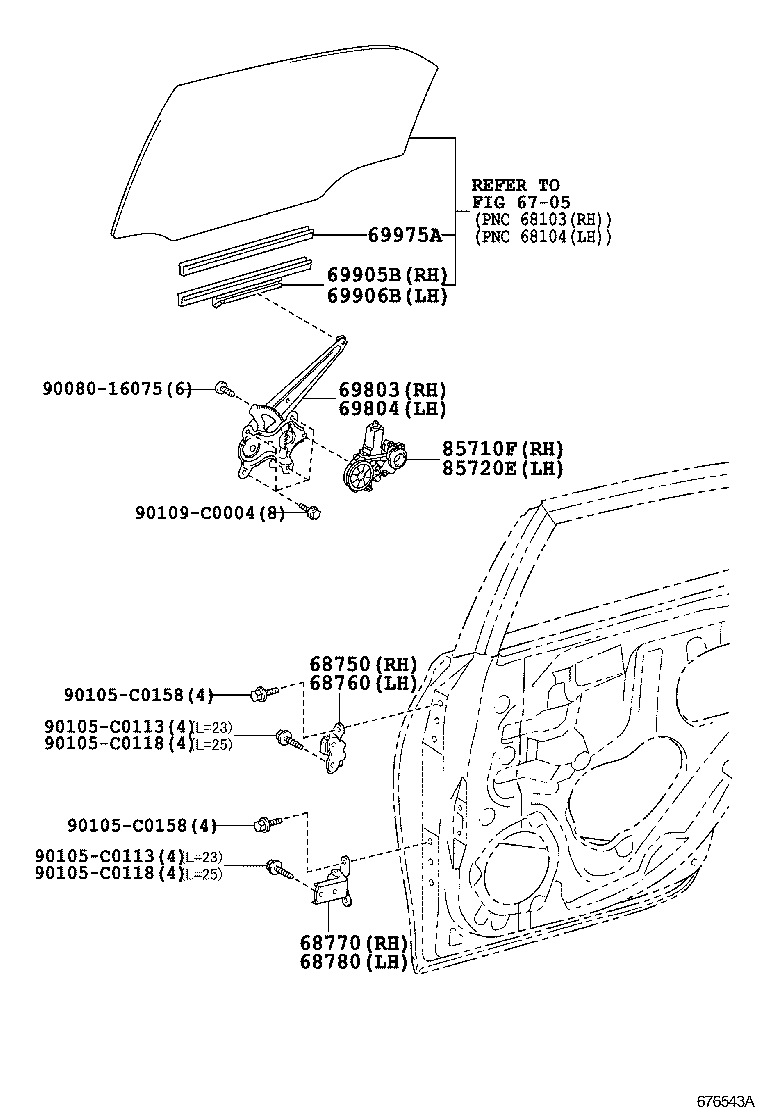 REFER TO
FIG 67-05
(PNC 68103(RH))
(PNC 68104(LH))

69975A

69905B(RH)
69906B(LH)

90080-16075(6)

69803(RH)
69804(LH)

85710F(RH)
85720E(LH)

90109-C0004(8)

68750(RH)
68760(LH)

90105-C0158(4)

90105-C0113(4)(L=23)
90105-C0118(4)(L=25)

90105-C0158(4)

90105-C0113(4)(L=23)
90105-C0118(4)(L=25)

68770(RH)
68780(LH)

676543A